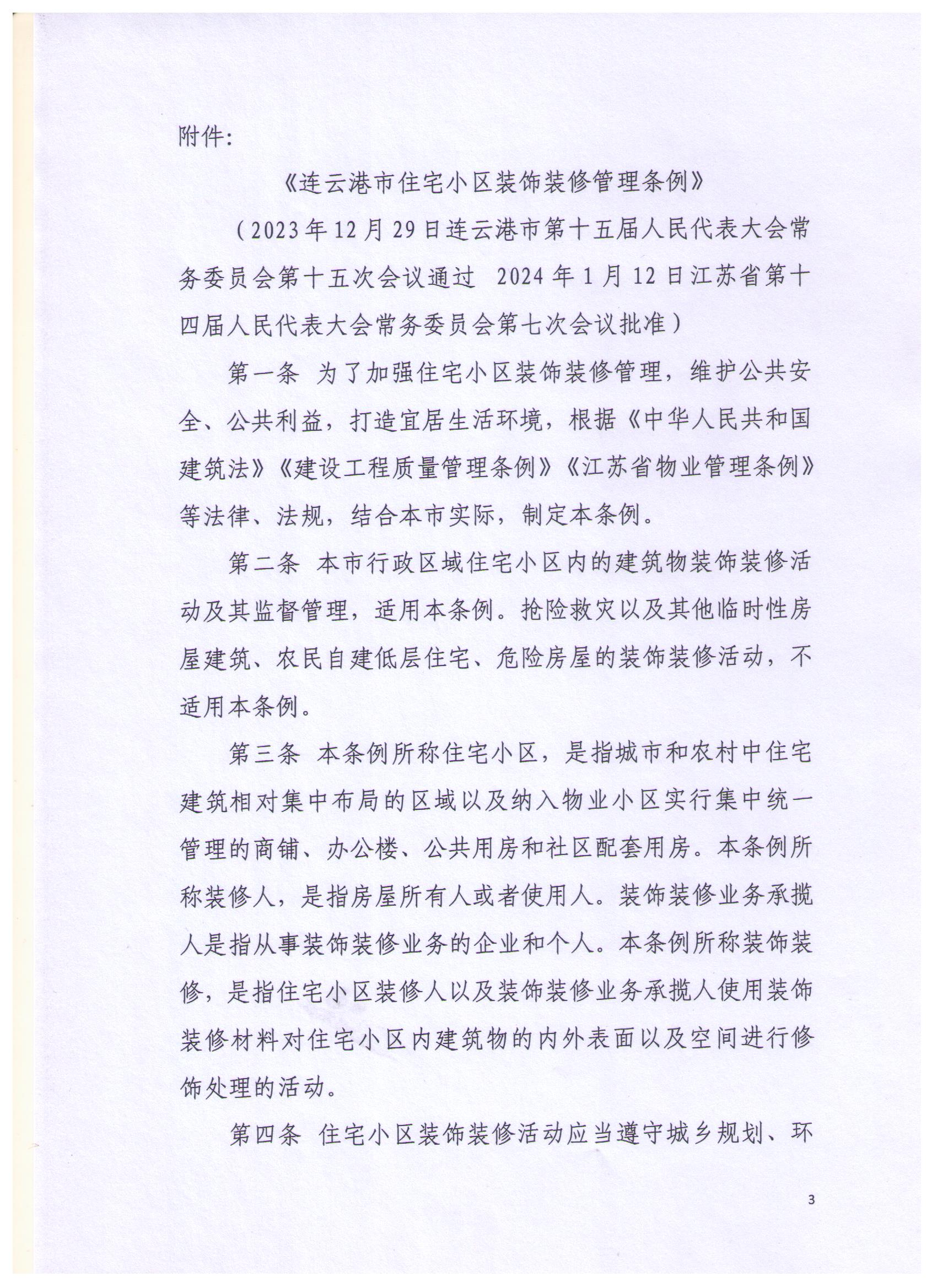 附件:

《连云港市住宅小区装饰装修管理条例》

（2023年12月29日连云港市第十五届人民代表大会常务委员会第十五次会议通过 2024年1月12日江苏省第十四届人民代表大会常务委员会第七次会议批准）

第一条 为了加强住宅小区装饰装修管理，维护公共安全、公共利益，打造宜居生活环境，根据《中华人民共和国建筑法》《建设工程质量管理条例》《江苏省物业管理条例》等法律、法规，结合本市实际，制定本条例。

第二条 本市行政区域住宅小区内的建筑物装饰装修活动及其监督管理，适用本条例。抢险救灾以及其他临时性房屋建筑、农民自建低层住宅、危险房屋的装饰装修活动，不适用本条例。

第三条 本条例所称住宅小区，是指城市和农村中住宅建筑相对集中布局的区域以及纳入物业小区实行集中统一管理的商铺、办公楼、公共用房和社区配套用房。本条例所称装修人，是指房屋所有人或者使用人。装饰装修业务承揽人是指从事装饰装修业务的企业和个人。本条例所称装饰装修，是指住宅小区装修人以及装饰装修业务承揽人使用装饰装修材料对住宅小区内建筑物的内外表面以及空间进行修饰处理的活动。

第四条 住宅小区装饰装修活动应当遵守城乡规划、环

3